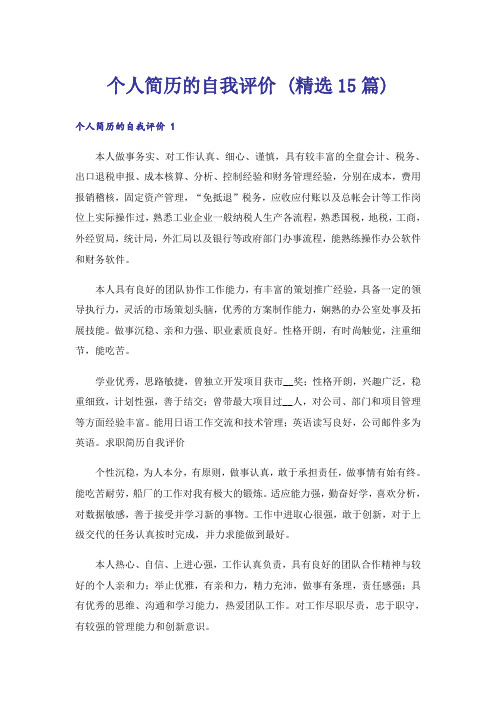 个人简历的自我评价（精选15篇）

个人简历的自我评价 1

本人做事务实、对工作认真、细心、谨慎，具有较丰富的全盘会计、税务、出口退税申报、成本核算、分析、控制经验和财务管理经验，分别在成本，费用报销稽核，固定资产管理，“免抵退”税务，应收应付账以及总帐会计等工作岗位上实际操作过，熟悉工业企业一般纳税人生产各流程，熟悉国税，地税，工商，外经贸局，统计局，外汇局以及银行等政府部门办事流程，能熟练操作办公软件和财务软件。

本人具有良好的团队协作工作能力，有丰富的策划推广经验，具备一定的领导执行力，灵活的市场策划头脑，优秀的方案制作能力，娴熟的办公室处事及拓展技能。做事沉稳、亲和力强、职业素质良好。性格开朗，有时尚触觉，注重细节，能吃苦。

学业优秀，思路敏捷，曾独立开发项目获市__奖；性格开朗，兴趣广泛，稳重细致，计划性强，善于结交；曾带最大项目过__人，对公司、部门和项目管理等方面经验丰富。能用日语工作交流和技术管理；英语读写良好，公司邮件多为英语。求职简历自我评价

个性沉稳，为人本分，有原则，做事认真，敢于承担责任，做事情有始有终。能吃苦耐劳，船厂的工作对我有极大的锻炼。适应能力强，勤奋好学，喜欢分析，对数据敏感，善于接受并学习新的事物。工作中进取心很强，敢于创新，对于上级交代的任务认真按时完成，并力求能做到最好。

本人热心、自信、上进心强，工作认真负责，具有良好的团队合作精神与较好的个人亲和力；举止优雅，有亲和力，精力充沛，做事有条理，责任感强；具有优秀的思维、沟通和学习能力，热爱团队工作。对工作尽职尽责，忠于职守，有较强的管理能力和创新意识。